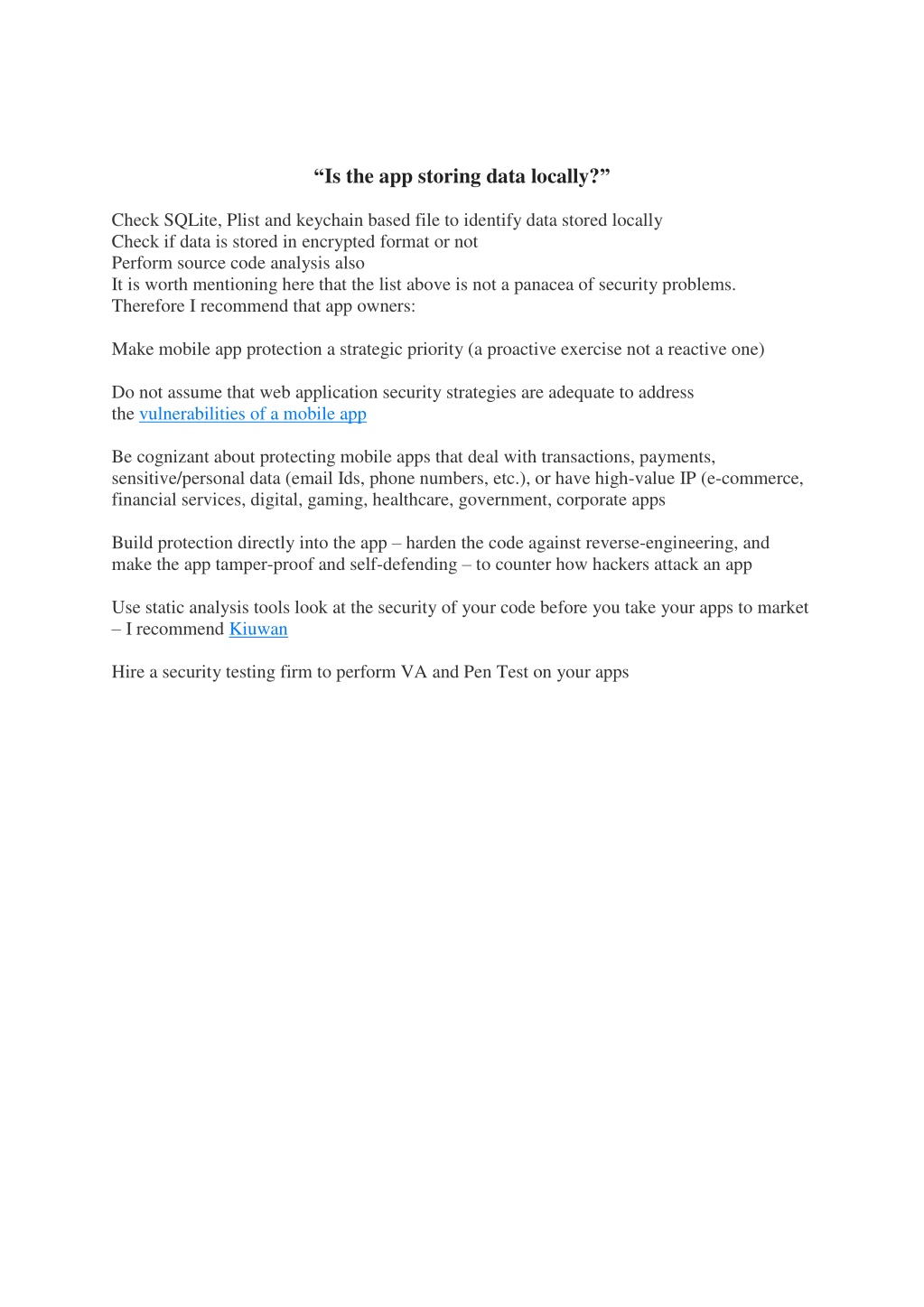 “Is the app storing data locally?”

Check SQLite, Plist and keychain based file to identify data stored locally
Check if data is stored in encrypted format or not
Perform source code analysis also
It is worth mentioning here that the list above is not a panacea of security problems. Therefore I recommend that app owners:

Make mobile app protection a strategic priority (a proactive exercise not a reactive one)

Do not assume that web application security strategies are adequate to address the vulnerabilities of a mobile app

Be cognizant about protecting mobile apps that deal with transactions, payments, sensitive/personal data (email Ids, phone numbers, etc.), or have high-value IP (e-commerce, financial services, digital, gaming, healthcare, government, corporate apps

Build protection directly into the app – harden the code against reverse-engineering, and make the app tamper-proof and self-defending – to counter how hackers attack an app

Use static analysis tools look at the security of your code before you take your apps to market – I recommend Kiuwan

Hire a security testing firm to perform VA and Pen Test on your apps